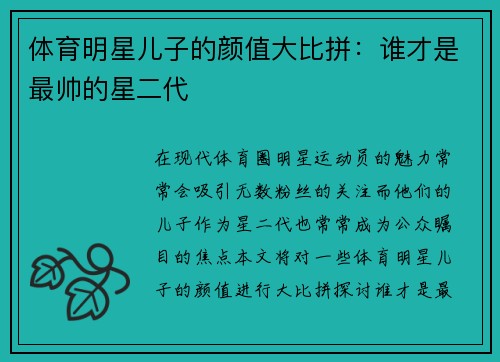 体育明星儿子的颜值大比拼：谁才是最帅的星二代

在现代体育圈明星运动员的魅力常常会吸引无数粉丝的关注而他们的儿子作为星二代也常常成为公众瞩目的焦点本文将对一些体育明星儿子的颜值进行大比拼探讨谁才是最